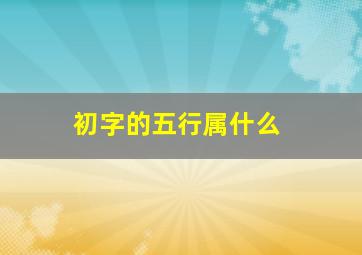 初字的五行属什么